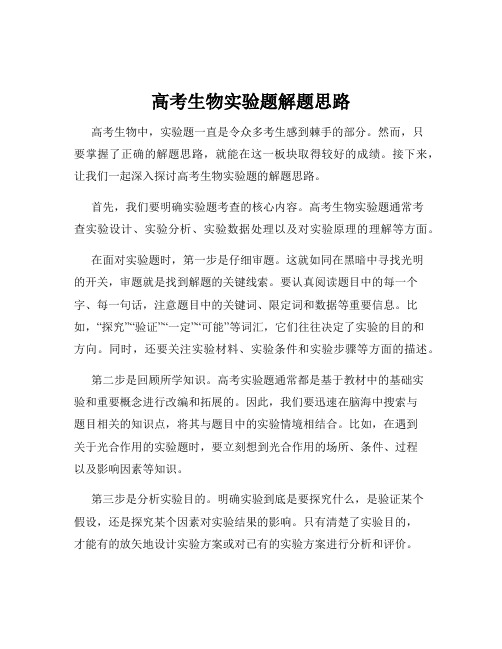 高考生物实验题解题思路

高考生物中，实验题一直是令众多考生感到棘手的部分。然而，只要掌握了正确的解题思路，就能在这一板块取得较好的成绩。接下来，让我们一起深入探讨高考生物实验题的解题思路。

首先，我们要明确实验题考查的核心内容。高考生物实验题通常考查实验设计、实验分析、实验数据处理以及对实验原理的理解等方面。

在面对实验题时，第一步是仔细审题。这就如同在黑暗中寻找光明的开关，审题就是找到解题的关键线索。要认真阅读题目中的每一个字、每一句话，注意题目中的关键词、限定词和数据等重要信息。比如，“探究”“验证”“一定”“可能”等词汇，它们往往决定了实验的目的和方向。同时，还要关注实验材料、实验条件和实验步骤等方面的描述。

第二步是回顾所学知识。高考实验题通常都是基于教材中的基础实验和重要概念进行改编和拓展的。因此，我们要迅速在脑海中搜索与题目相关的知识点，将其与题目中的实验情境相结合。比如，在遇到关于光合作用的实验题时，要立刻想到光合作用的场所、条件、过程以及影响因素等知识。

第三步是分析实验目的。明确实验到底是要探究什么，是验证某个假设，还是探究某个因素对实验结果的影响。只有清楚了实验目的，才能有的放矢地设计实验方案或对已有的实验方案进行分析和评价。